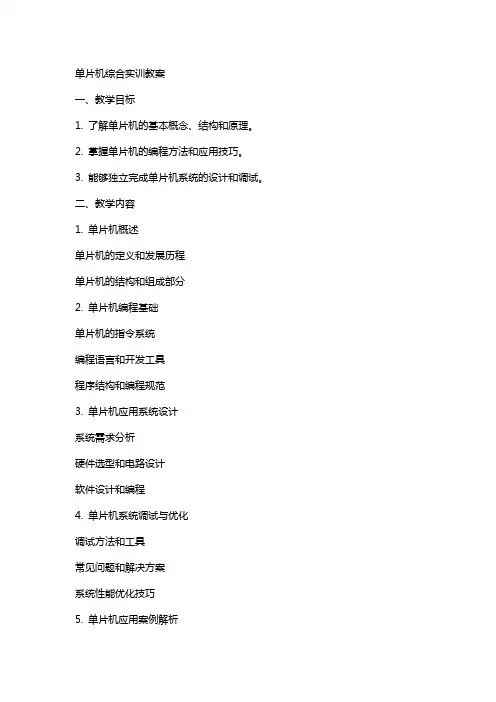 单片机综合实训教案

一、教学目标

1. 了解单片机的基本概念、结构和原理。

2. 掌握单片机的编程方法和应用技巧。

3. 能够独立完成单片机系统的设计和调试。

二、教学内容

1. 单片机概述

单片机的定义和发展历程

单片机的结构和组成部分

2. 单片机编程基础

单片机的指令系统

编程语言和开发工具

程序结构和编程规范

3. 单片机应用系统设计

系统需求分析

硬件选型和电路设计

软件设计和编程

4. 单片机系统调试与优化

调试方法和工具

常见问题和解决方案

系统性能优化技巧

5. 单片机应用案例解析